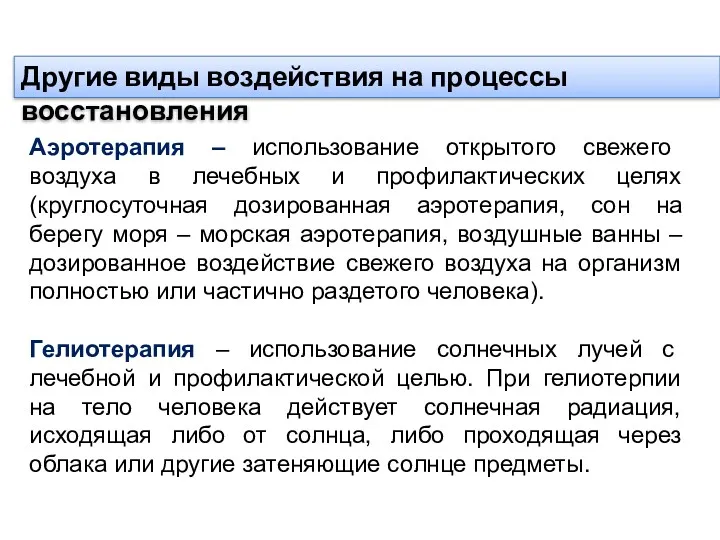 Другие виды воздействия на процессы восстановления

Аэротерапия – использование открытого свежего воздуха в лечебных и профилактических целях (круглосуточная дозированная аэротерапия, сон на берегу моря – морская аэротерапия, воздушные ванны – дозированное воздействие свежего воздуха на организм полностью или частично раздетого человека).

Гелиотерапия – использование солнечных лучей с лечебной и профилактической целью. При гелиотерпии на тело человека действует солнечная радиация, исходящая либо от солнца, либо проходящая через облака или другие затеняющие солнце предметы.